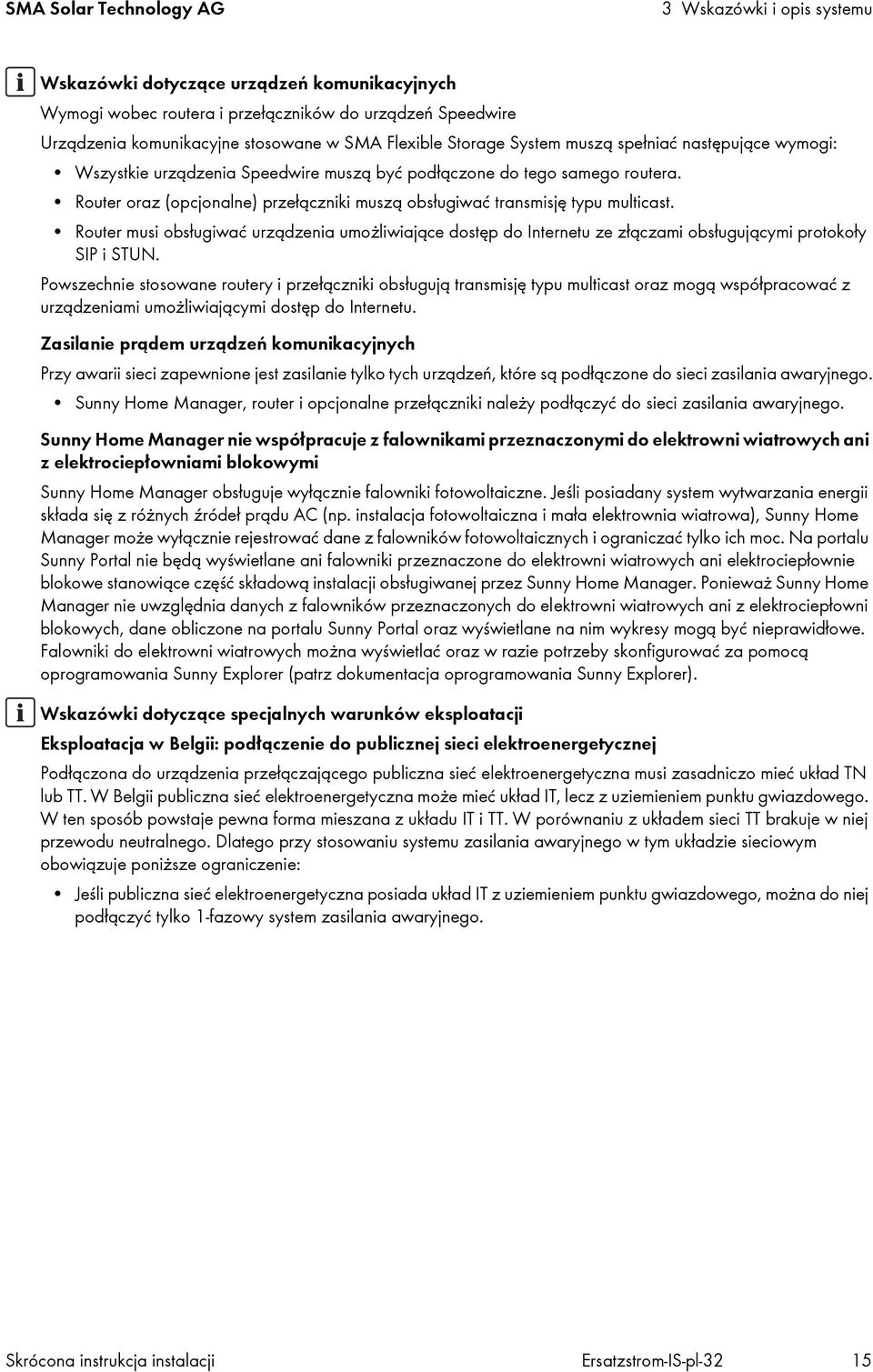 SMA Solar Technology AG

3 Wskazówki i opis systemu

Wskazówki dotyczące urządzeń komunikacyjnych

Wymogi wobec routera i przełączników do urządzeń Speedwire

Urządzenia komunikacyjne stosowane w SMA Flexible Storage System muszą spełniać następujące wymogi:

• Wszystkie urządzenia Speedwire muszą być podłączone do tego samego routera.
• Router oraz (opcjonalne) przełączniki muszą obsługiwać transmisję typu multicast.
• Router musi obsługiwać urządzenia umożliwiające dostęp do Internetu ze złączami obsługującymi protokoły SIP i STUN.

Powszechnie stosowane routery i przełączniki obsługują transmisję typu multicast oraz mogą współpracować z urządzeniami umożliwiającymi dostęp do Internetu.

Zasilanie prądem urządzeń komunikacyjnych

Przy awarii sieci zapewnione jest zasilanie tylko tych urządzeń, które są podłączone do sieci zasilania awaryjnego.

• Sunny Home Manager, router i opcjonalne przełączniki należy podłączyć do sieci zasilania awaryjnego.

Sunny Home Manager nie współpracuje z falownikami przeznaczonymi do elektrowni wiatrowych ani z elektrociepłowniami blokowymi

Sunny Home Manager obsługuje wyłącznie falowniki fotowoltaiczne. Jeśli posiadany system wytwarzania energii składa się z różnych źródeł prądu AC (np. instalacja fotowoltaiczna i mała elektrownia wiatrowa), Sunny Home Manager może wyłącznie rejestrować dane z falowników fotowoltaicznych i ograniczać tylko ich moc. Na portalu Sunny Portal nie będą wyświetlane ani falowniki przeznaczone do elektrowni wiatrowych ani elektrociepłownie blokowe stanowiące część składową instalacji obsługiwanej przez Sunny Home Manager. Ponieważ Sunny Home Manager nie uwzględnia danych z falowników przeznaczonych do elektrowni wiatrowych ani z elektrociepłowni blokowych, dane obliczone na portalu Sunny Portal oraz wyświetlane na nim wykresy mogą być nieprawidłowe. Falowniki do elektrowni wiatrowych można wyświetlać oraz w razie potrzeby skonfigurować za pomocą oprogramowania Sunny Explorer (patrz dokumentacja oprogramowania Sunny Explorer).

Wskazówki dotyczące specjalnych warunków eksploatacji

Eksploatacja w Belgii: podłączenie do publicznej sieci elektroenergetycznej

Podłączona do urządzenia przełączającego publiczna sieć elektroenergetyczna musi zasadniczo mieć układ TN lub TT. W Belgii publiczna sieć elektroenergetyczna może mieć układ IT, lecz z uziemieniem punktu gwiazdowego. W ten sposób powstaje pewna forma mieszana z układu IT i TT. W porównaniu z układem sieci TT brakuje w niej przewodu neutralnego. Dlatego przy stosowaniu systemu zasilania awaryjnego w tym układzie sieciowym obowiązuje poniższe ograniczenie:

• Jeśli publiczna sieć elektroenergetyczna posiada układ IT z uziemieniem punktu gwiazdowego, można do niej podłączyć tylko 1-fazowy system zasilania awaryjnego.

Skrócona instrukcja instalacji

Ersatzstrom-IS-pl-32

15